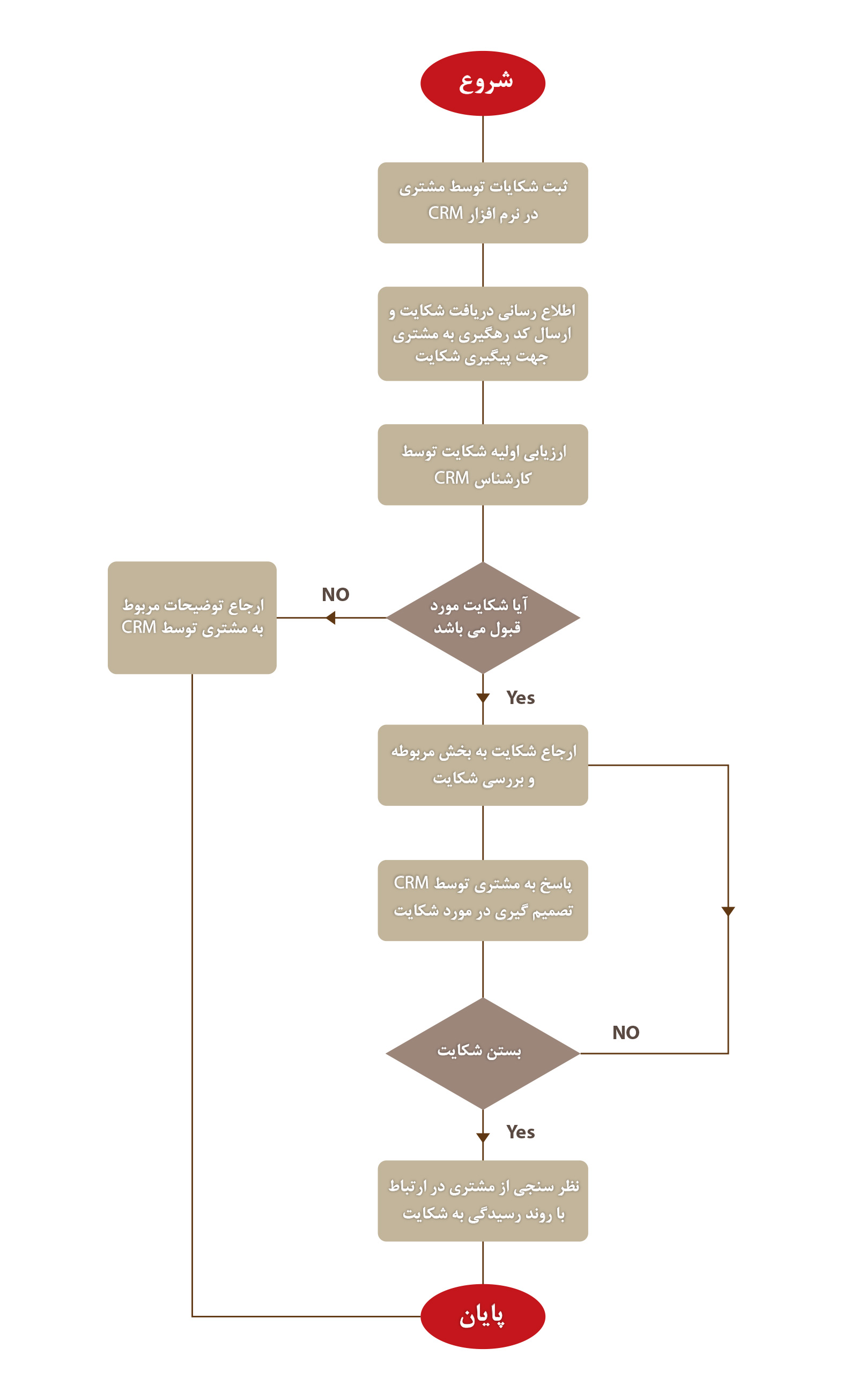 شروع

ثبت شکایات توسط مشتری در نرم افزار CRM

اطلاع رسانی دریافت شکایت و ارسال کد رهگیری به مشتری جهت پیگیری شکایت

ارزیابی اولیه شکایت توسط کارشناس CRM

آیا شکایت مورد قبول می باشد

NO

ارجاع توضیحات مربوط به مشتری توسط CRM

Yes

ارجاع شکایت به بخش مربوطه و بررسی شکایت

پاسخ به مشتری توسط CRM تصمیم گیری در مورد شکایت

بستن شکایت

NO

Yes

نظر سنجی از مشتری در ارتباط با روند رسیدگی به شکایت

پایان